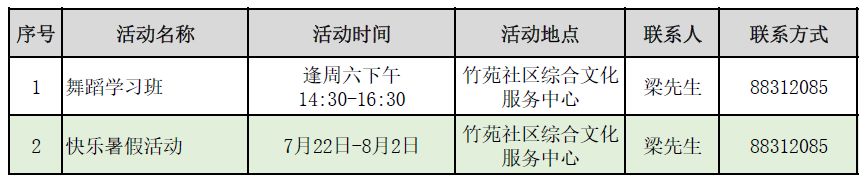 | 序号 | 活动名称 | 活动时间 | 活动地点 | 联系人 | 联系方式 |
|---|---|---|---|---|---|
| 1 | 舞蹈学习班 | 逢周六下午 14:30-16:30 | 竹苑社区综合文化服务中心 | 梁先生 | 88312085 |
| 2 | 快乐暑假活动 | 7月22日-8月2日 | 竹苑社区综合文化服务中心 | 梁先生 | 88312085 |